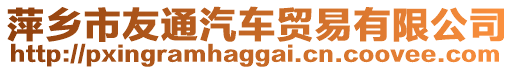 萍乡市友通汽车贸易有限公司
http://pxingramhaggai.cn.coovee.com